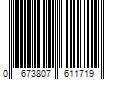 0 673807 611719